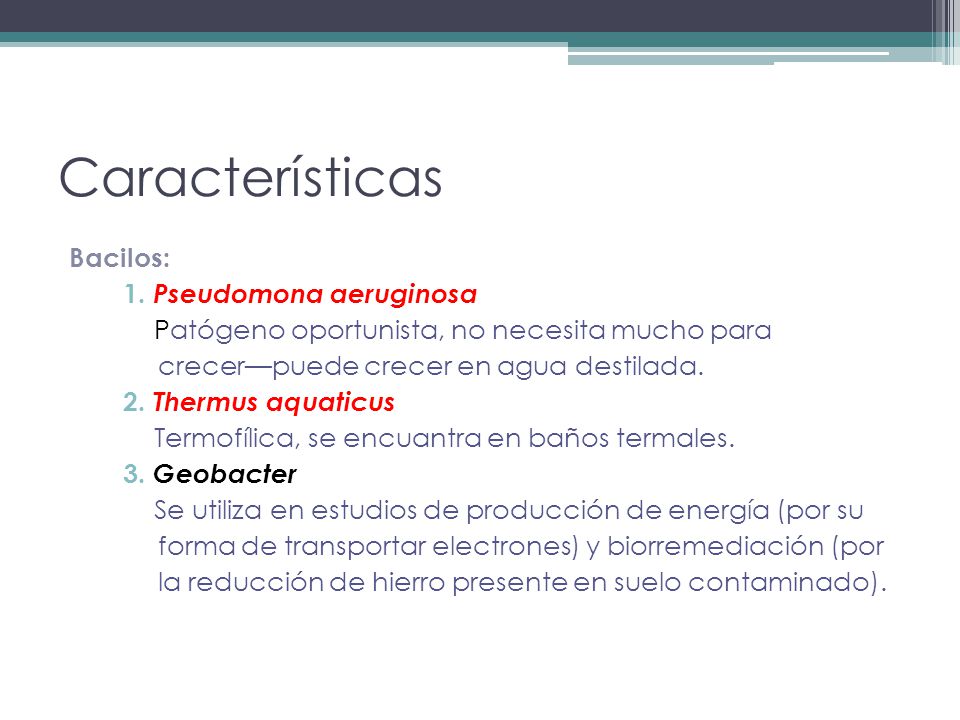 Características

Bacilos:

1. Pseudomona aeruginosa
Patógeno oportunista, no necesita mucho para crecer—puede crecer en agua destilada.

2. Thermus aquaticus
Termofílica, se encuantra en baños termales.

3. Geobacter
Se utiliza en estudios de producción de energía (por su forma de transportar electrones) y biorremediación (por la reducción de hierro presente en suelo contaminado).